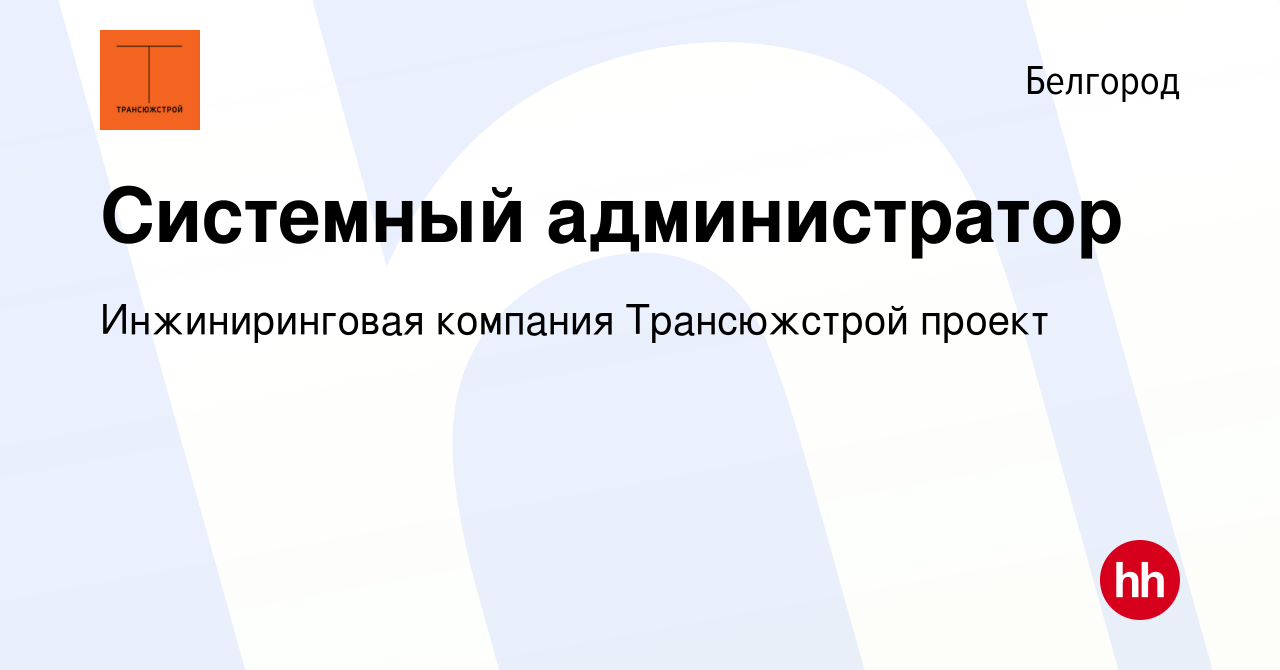 ТРАНСЮЖСТРОЙ

Белгород

Системный администратор

Инжиниринговая компания Трансюжстрой проект

hh